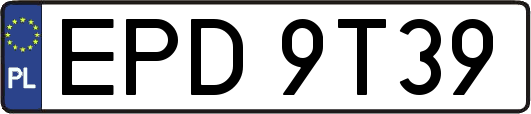 PL
EPD 9T39